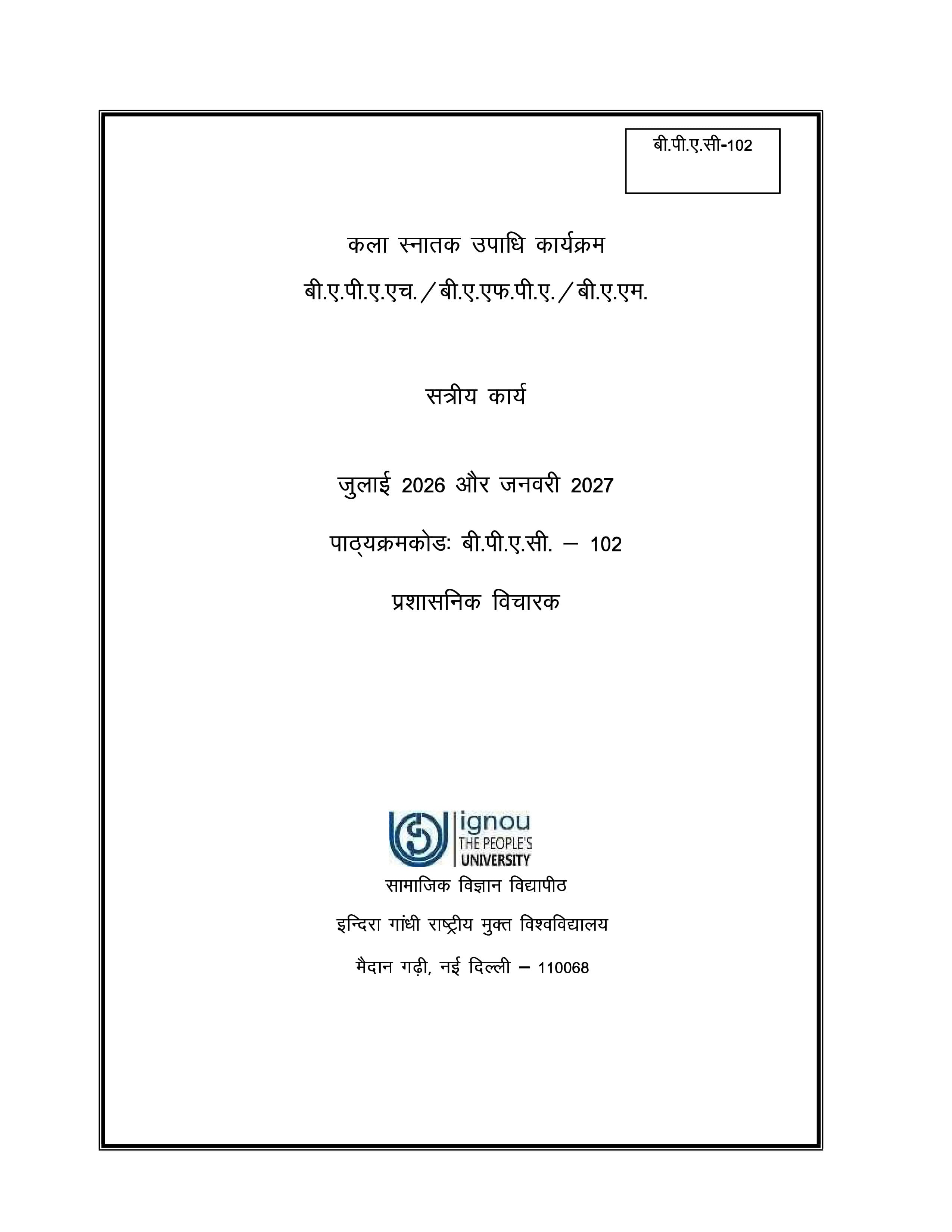 बी.पी.ए.सी-102

कला स्नातक उपाधि कार्यक्रम

बी.ए.पी.ए.एच./बी.ए.एफ.पी.ए./बी.ए.एम.

सत्रीय कार्य

जुलाई 2026 और जनवरी 2027

पाठ्यक्रमकोडः बी.पी.ए.सी. – 102

प्रशासनिक विचारक

ignou
THE PEOPLE'S
UNIVERSITY

सामाजिक विज्ञान विद्यापीठ

इन्दिरा गांधी राष्ट्रीय मुक्त विश्वविद्यालय

मैदान गढ़ी, नई दिल्ली – 110068